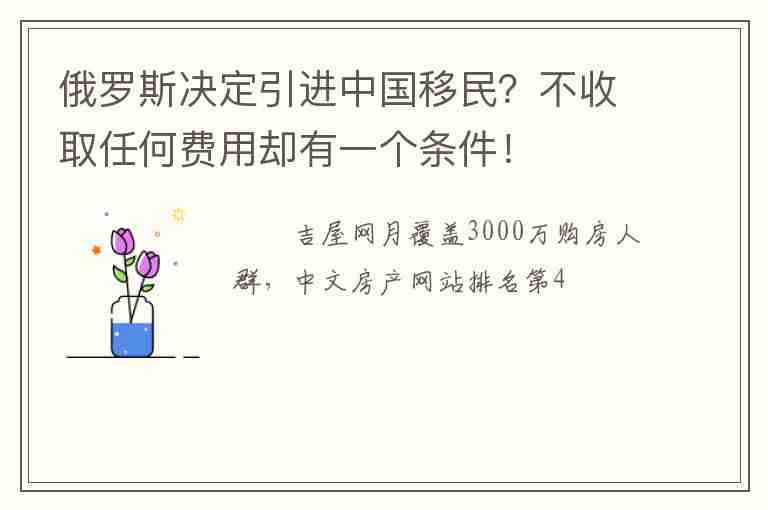 俄罗斯决定引进中国移民？不收取任何费用却有一个条件！

吉屋网月覆盖3000万购房人群，中文房产网站排名第4